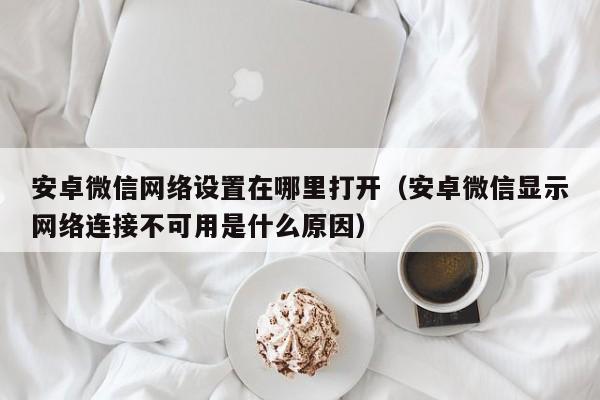 安卓微信网络设置在哪里打开（安卓微信显示网络连接不可用是什么原因）